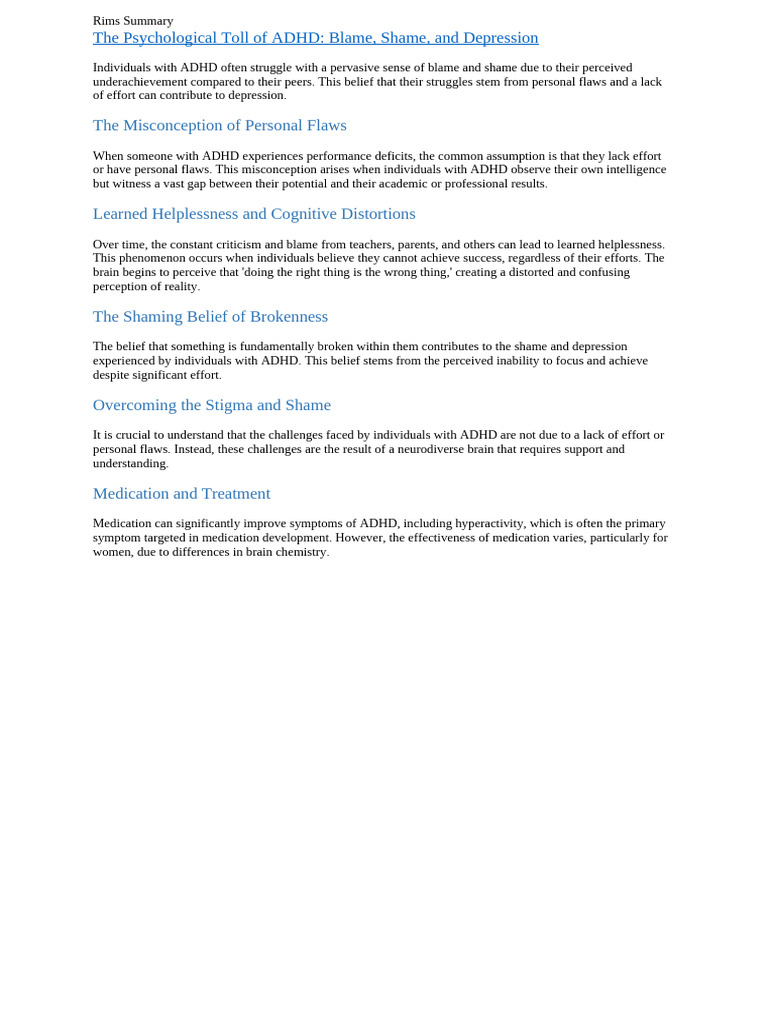 Rims Summary

The Psychological Toll of ADHD: Blame, Shame, and Depression

Individuals with ADHD often struggle with a pervasive sense of blame and shame due to their perceived underachievement compared to their peers. This belief that their struggles stem from personal flaws and a lack of effort can contribute to depression.

The Misconception of Personal Flaws

When someone with ADHD experiences performance deficits, the common assumption is that they lack effort or have personal flaws. This misconception arises when individuals with ADHD observe their own intelligence but witness a vast gap between their potential and their academic or professional results.

Learned Helplessness and Cognitive Distortions

Over time, the constant criticism and blame from teachers, parents, and others can lead to learned helplessness. This phenomenon occurs when individuals believe they cannot achieve success, regardless of their efforts. The brain begins to perceive that 'doing the right thing is the wrong thing,' creating a distorted and confusing perception of reality.

The Shaming Belief of Brokenness

The belief that something is fundamentally broken within them contributes to the shame and depression experienced by individuals with ADHD. This belief stems from the perceived inability to focus and achieve despite significant effort.

Overcoming the Stigma and Shame

It is crucial to understand that the challenges faced by individuals with ADHD are not due to a lack of effort or personal flaws. Instead, these challenges are the result of a neurodiverse brain that requires support and understanding.

Medication and Treatment

Medication can significantly improve symptoms of ADHD, including hyperactivity, which is often the primary symptom targeted in medication development. However, the effectiveness of medication varies, particularly for women, due to differences in brain chemistry.